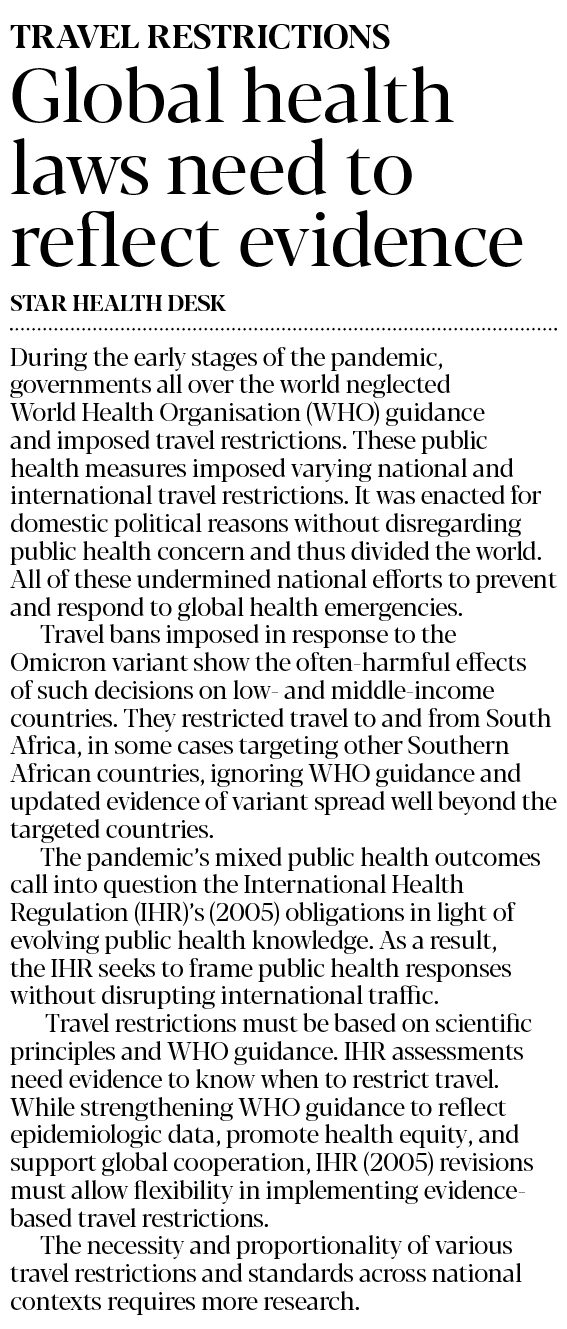 TRAVEL RESTRICTIONS

Global health laws need to reflect evidence

STAR HEALTH DESK

During the early stages of the pandemic, governments all over the world neglected World Health Organisation (WHO) guidance and imposed travel restrictions. These public health measures imposed varying national and international travel restrictions. It was enacted for domestic political reasons without disregarding public health concern and thus divided the world. All of these undermined national efforts to prevent and respond to global health emergencies.

Travel bans imposed in response to the Omicron variant show the often-harmful effects of such decisions on low- and middle-income countries. They restricted travel to and from South Africa, in some cases targeting other Southern African countries, ignoring WHO guidance and updated evidence of variant spread well beyond the targeted countries.

The pandemic's mixed public health outcomes call into question the International Health Regulation (IHR)'s (2005) obligations in light of evolving public health knowledge. As a result, the IHR seeks to frame public health responses without disrupting international traffic.

Travel restrictions must be based on scientific principles and WHO guidance. IHR assessments need evidence to know when to restrict travel. While strengthening WHO guidance to reflect epidemiologic data, promote health equity, and support global cooperation, IHR (2005) revisions must allow flexibility in implementing evidence-based travel restrictions.

The necessity and proportionality of various travel restrictions and standards across national contexts requires more research.